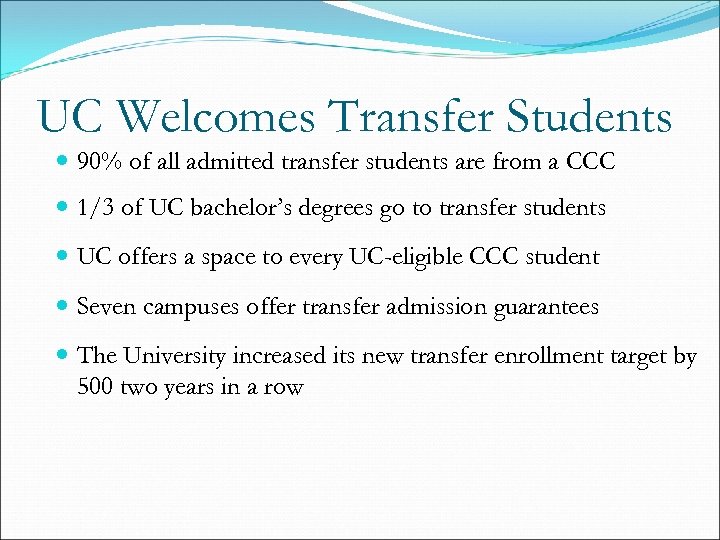 UC Welcomes Transfer Students

• 90% of all admitted transfer students are from a CCC

• 1/3 of UC bachelor's degrees go to transfer students

• UC offers a space to every UC-eligible CCC student

• Seven campuses offer transfer admission guarantees

• The University increased its new transfer enrollment target by 500 two years in a row